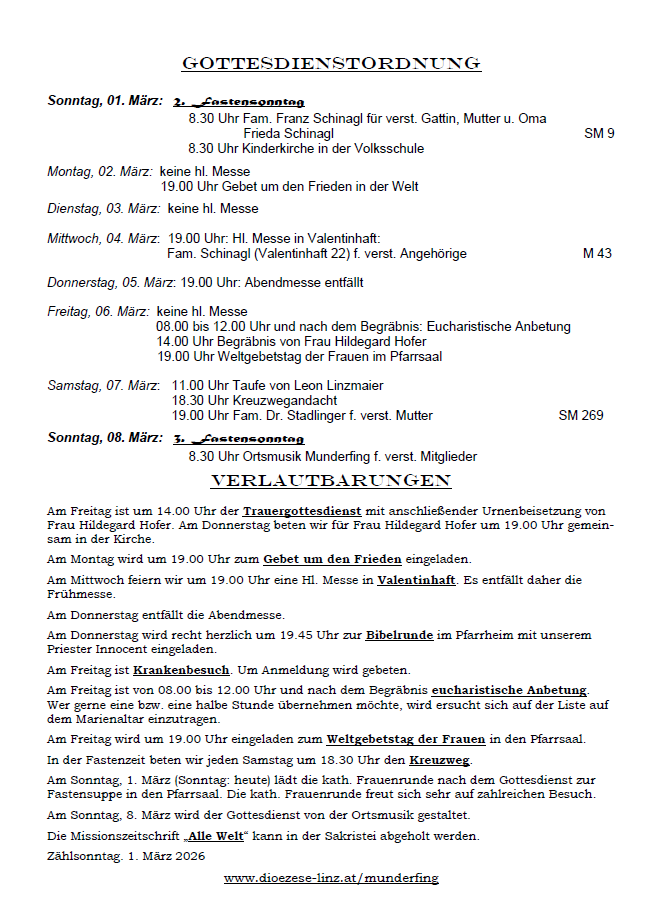 GOTTESDIENSTORDNUNG

Sonntag, 01. März: 2. Fastensonntag
8.30 Uhr Fam. Franz Schinagl für verst. Gattin, Mutter u. Oma Frieda Schinagl SM 9
8.30 Uhr Kinderkirche in der Volksschule

Montag, 02. März: keine hl. Messe
19.00 Uhr Gebet um den Frieden in der Welt

Dienstag, 03. März: keine hl. Messe

Mittwoch, 04. März: 19.00 Uhr: Hl. Messe in Valentinhaft:
Fam. Schinagl (Valentinhaft 22) f. verst. Angehörige M 43

Donnerstag, 05. März: 19.00 Uhr: Abendmesse entfällt

Freitag, 06. März: keine hl. Messe
08.00 bis 12.00 Uhr und nach dem Begräbnis: Eucharistische Anbetung
14.00 Uhr Begräbnis von Frau Hildegard Hofer
19.00 Uhr Weltgebetstag der Frauen im Pfarrsaal

Samstag, 07. März: 11.00 Uhr Taufe von Leon Linzmaier
18.30 Uhr Kreuzwegandacht
19.00 Uhr Fam. Dr. Stadlinger f. verst. Mutter SM 269

Sonntag, 08. März: 3. Fastensonntag
8.30 Uhr Ortsmusik Munderfing f. verst. Mitglieder

VERLAUTBARUNGEN

Am Freitag ist um 14.00 Uhr der Trauergottesdienst mit anschließender Urnenbeisetzung von Frau Hildegard Hofer. Am Donnerstag beten wir für Frau Hildegard Hofer um 19.00 Uhr gemeinsam in der Kirche.

Am Montag wird um 19.00 Uhr zum Gebet um den Frieden eingeladen.

Am Mittwoch feiern wir um 19.00 Uhr eine Hl. Messe in Valentinhaft. Es entfällt daher die Frühmesse.

Am Donnerstag entfällt die Abendmesse.

Am Donnerstag wird recht herzlich um 19.45 Uhr zur Bibelrunde im Pfarrheim mit unserem Priester Innocent eingeladen.

Am Freitag ist Krankenbesuch. Um Anmeldung wird gebeten.

Am Freitag ist von 08.00 bis 12.00 Uhr und nach dem Begräbnis eucharistische Anbetung. Wer gerne eine bzw. eine halbe Stunde übernehmen möchte, wird ersucht sich auf der Liste auf dem Marienaltar einzutragen.

Am Freitag wird um 19.00 Uhr eingeladen zum Weltgebetstag der Frauen in den Pfarrsaal.

In der Fastenzeit beten wir jeden Samstag um 18.30 Uhr den Kreuzweg.

Am Sonntag, 1. März (Sonntag: heute) lädt die kath. Frauenrunde nach dem Gottesdienst zur Fastensuppe in den Pfarrsaal. Die kath. Frauenrunde freut sich sehr auf zahlreichen Besuch.

Am Sonntag, 8. März wird der Gottesdienst von der Ortsmusik gestaltet.

Die Missionszeitschrift „Alle Welt“ kann in der Sakristei abgeholt werden.

Zählsonntag. 1. März 2026

www.dioezese-linz.at/munderfing